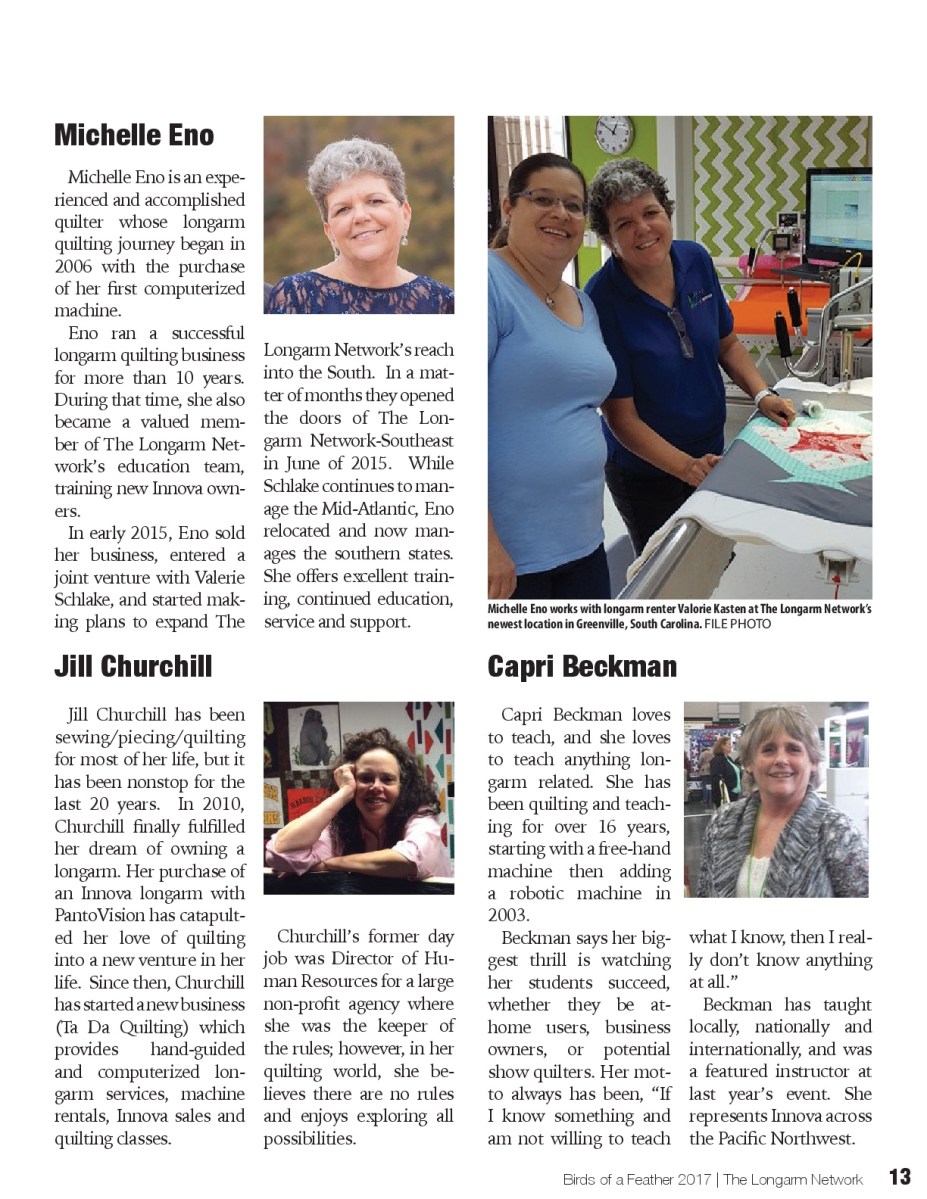 Michelle Eno

Michelle Eno is an experienced and accomplished quilter whose longarm quilting journey began in 2006 with the purchase of her first computerized machine.

Eno ran a successful longarm quilting business for more than 10 years. During that time, she also became a valued member of The Longarm Network's education team, training new Innova owners.

In early 2015, Eno sold her business, entered a joint venture with Valerie Schlake, and started making plans to expand The Longarm Network's reach into the South. In a matter of months they opened the doors of The Longarm Network-Southeast in June of 2015. While Schlake continues to manage the Mid-Atlantic, Eno relocated and now manages the southern states. She offers excellent training, continued education, service and support.

Michelle Eno works with longarm renter Valorie Kasten at The Longarm Network's newest location in Greenville, South Carolina. FILE PHOTO

Jill Churchill

Jill Churchill has been sewing/piecing/quilting for most of her life, but it has been nonstop for the last 20 years. In 2010, Churchill finally fulfilled her dream of owning a longarm. Her purchase of an Innova longarm with PantoVision has catapulted her love of quilting into a new venture in her life. Since then, Churchill has started a new business (Ta Da Quilting) which provides hand-guided and computerized longarm services, machine rentals, Innova sales and quilting classes.

Churchill's former day job was Director of Human Resources for a large non-profit agency where she was the keeper of the rules; however, in her quilting world, she believes there are no rules and enjoys exploring all possibilities.

Capri Beckman

Capri Beckman loves to teach, and she loves to teach anything longarm related. She has been quilting and teaching for over 16 years, starting with a free-hand machine then adding a robotic machine in 2003.

Beckman says her biggest thrill is watching her students succeed, whether they be at-home users, business owners, or potential show quilters. Her motto always has been, "If I know something and am not willing to teach what I know, then I really don't know anything at all."

Beckman has taught locally, nationally and internationally, and was a featured instructor at last year's event. She represents Innova across the Pacific Northwest.

Birds of a Feather 2017 | The Longarm Network 13